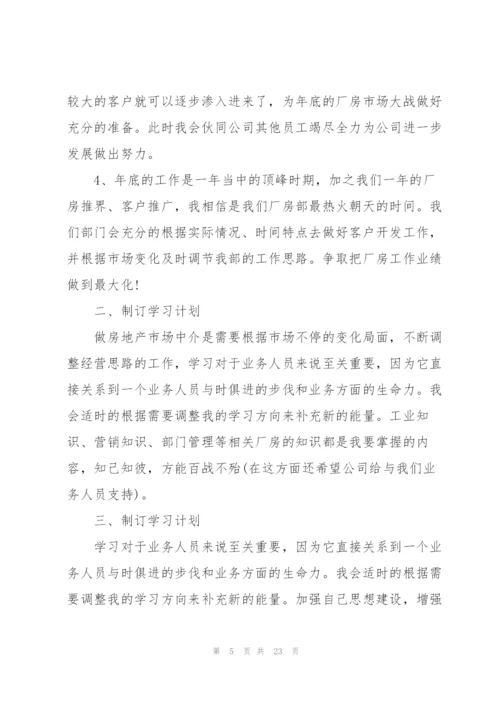 较大的客户就可以逐步渗入进来了，为年底的厂房市场大战做好充分的准备。此时我会伙同公司其他员工竭尽全力为公司进一步发展做出努力。

4、年底的工作是一年当中的顶峰时期，加之我们一年的厂房推界、客户推广，我相信是我们厂房部最热火朝天的时间。我们部门会充分的根据实际情况、时间特点去做好客户开发工作，并根据市场变化及时调节我部的工作思路。争取把厂房工作业绩做到最大化!

二、制订学习计划

做房地产市场中介是需要根据市场不停的变化局面，不断调整经营思路的工作，学习对于业务人员来说至关重要，因为它直接关系到一个业务人员与时俱进的步伐和业务方面的生命力。我会适时的根据需要调整我的学习方向来补充新的能量。工业知识、营销知识、部门管理等相关厂房的知识都是我要掌握的内容，知己知彼，方能百战不殆(在这方面还希望公司给与我们业务人员支持)。

三、制订学习计划

学习对于业务人员来说至关重要，因为它直接关系到一个业务人员与时俱进的步伐和业务方面的生命力。我会适时的根据需要调整我的学习方向来补充新的能量。加强自己思想建设，增强

第 5 页 共 23 页